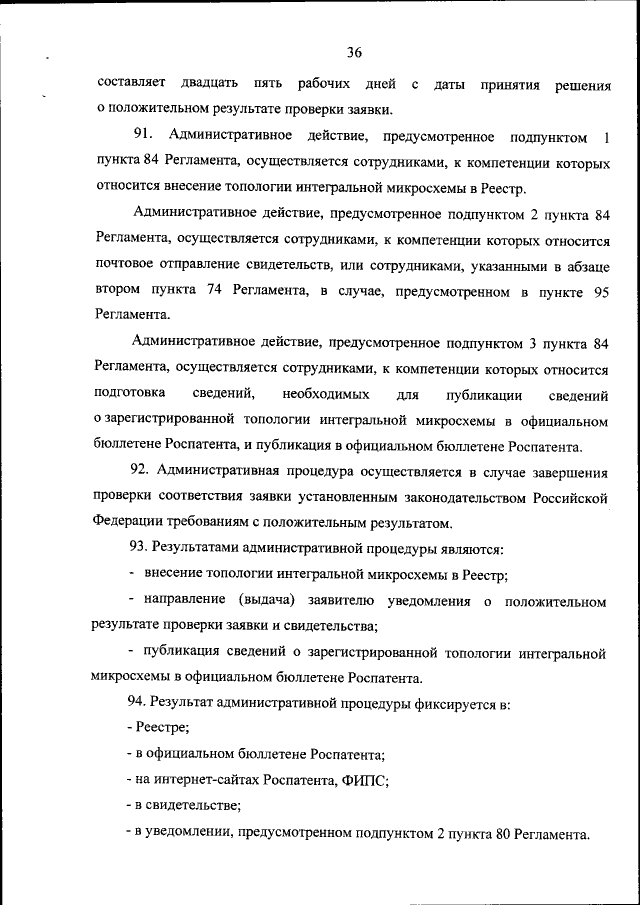 36

составляет двадцать пять рабочих дней с даты принятия решения о положительном результате проверки заявки.

91. Административное действие, предусмотренное подпунктом 1 пункта 84 Регламента, осуществляется сотрудниками, к компетенции которых относится внесение топологии интегральной микросхемы в Реестр.

Административное действие, предусмотренное подпунктом 2 пункта 84 Регламента, осуществляется сотрудниками, к компетенции которых относится почтовое отправление свидетельств, или сотрудниками, указанными в абзаце втором пункта 74 Регламента, в случае, предусмотренном в пункте 95 Регламента.

Административное действие, предусмотренное подпунктом 3 пункта 84 Регламента, осуществляется сотрудниками, к компетенции которых относится подготовка сведений, необходимых для публикации сведений о зарегистрированной топологии интегральной микросхемы в официальном бюллетене Роспатента, и публикация в официальном бюллетене Роспатента.

92. Административная процедура осуществляется в случае завершения проверки соответствия заявки установленным законодательством Российской Федерации требованиям с положительным результатом.

93. Результатами административной процедуры являются:

- внесение топологии интегральной микросхемы в Реестр;

- направление (выдача) заявителю уведомления о положительном результате проверки заявки и свидетельства;

- публикация сведений о зарегистрированной топологии интегральной микросхемы в официальном бюллетене Роспатента.

94. Результат административной процедуры фиксируется в:

- Реестре;

- в официальном бюллетене Роспатента;

- на интернет-сайтах Роспатента, ФИПС;

- в свидетельстве;

- в уведомлении, предусмотренном подпунктом 2 пункта 80 Регламента.